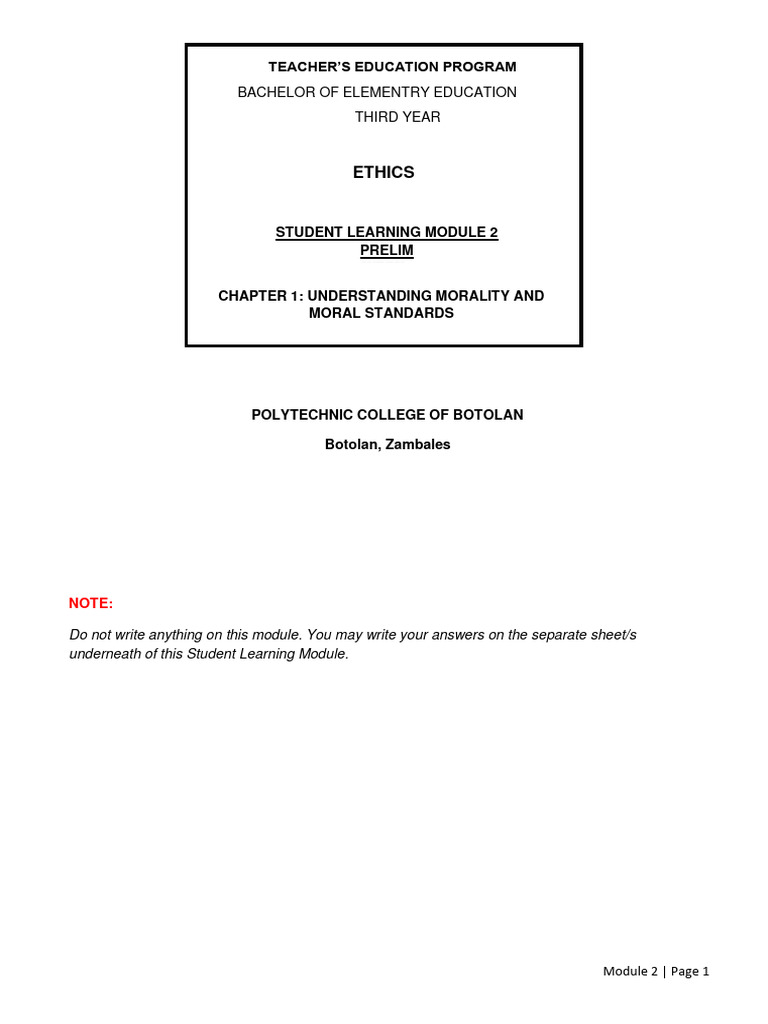 TEACHER'S EDUCATION PROGRAM

BACHELOR OF ELEMENTRY EDUCATION

THIRD YEAR

ETHICS

STUDENT LEARNING MODULE 2
PRELIM

CHAPTER 1: UNDERSTANDING MORALITY AND MORAL STANDARDS

POLYTECHNIC COLLEGE OF BOTOLAN

Botolan, Zambales

NOTE:

Do not write anything on this module. You may write your answers on the separate sheet/s underneath of this Student Learning Module.

Module 2 | Page 1